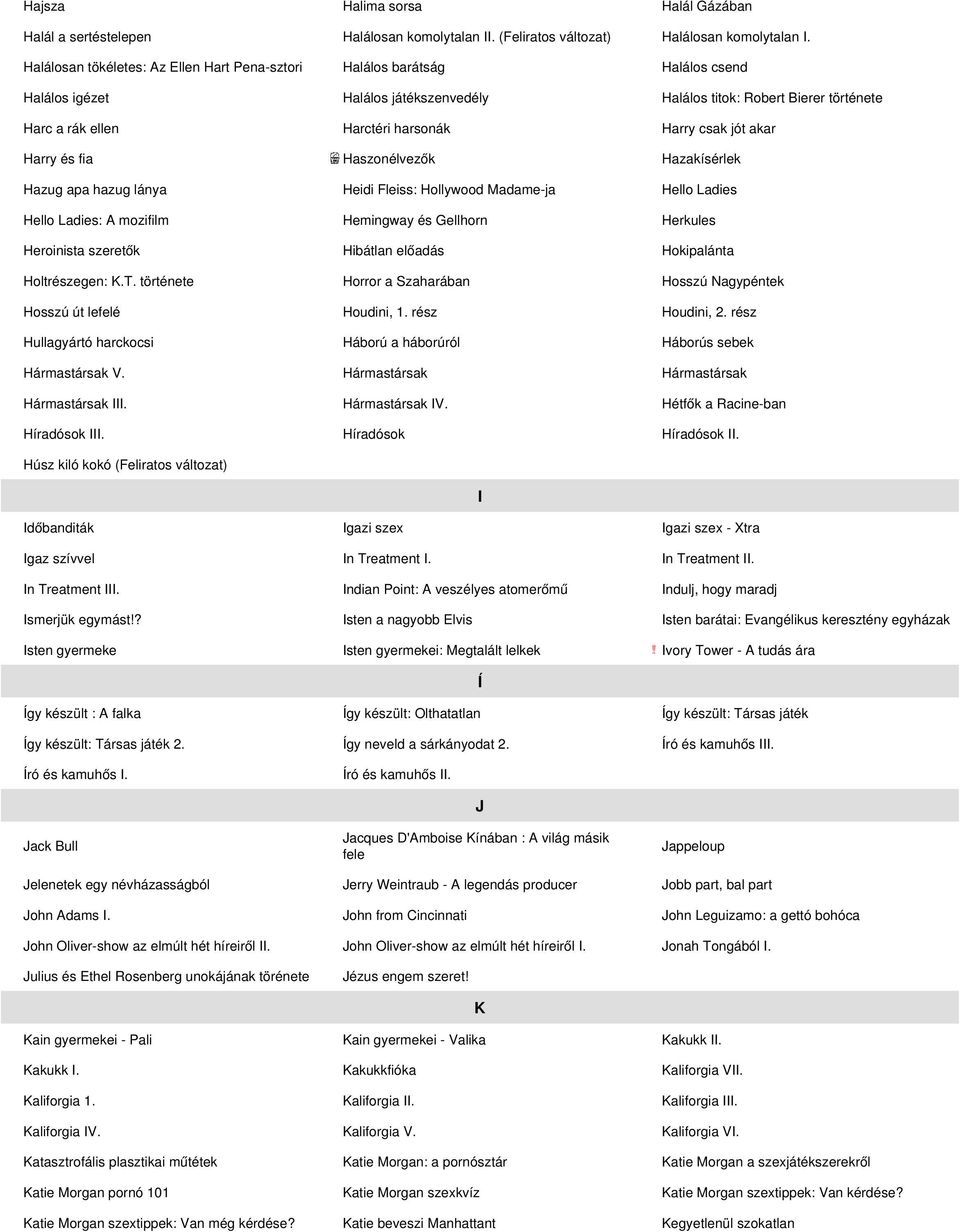 | | | |
|---|---|---|
| Hajsza | Halima sorsa | Halál Gázában |
| Halál a sertéstelepen | Halálosan komolytalan II. (Feliratos változat) | Halálosan komolytalan I. |
| Halálosan tökéletes: Az Ellen Hart Pena-sztori | Halálos barátság | Halálos csend |
| Halálos igézet | Halálos játékszenvedély | Halálos titok: Robert Bierer története |
| Harc a rák ellen | Harctéri harsonák | Harry csak jót akar |
| Harry és fia | Haszonélvezők | Hazakísérlek |
| Hazug apa hazug lánya | Heidi Fleiss: Hollywood Madame-ja | Hello Ladies |
| Hello Ladies: A mozifilm | Hemingway és Gellhorn | Herkules |
| Heroinista szeretők | Hibátlan előadás | Hokipalánta |
| Holtrészegen: K.T. története | Horror a Szaharában | Hosszú Nagypéntek |
| Hosszú út lefelé | Houdini, 1. rész | Houdini, 2. rész |
| Hullagyártó harckocsi | Háború a háborúról | Háborús sebek |
| Hármastársak V. | Hármastársak | Hármastársak |
| Hármastársak III. | Hármastársak IV. | Hétfők a Racine-ban |
| Híradósok III. | Híradósok | Híradósok II. |
| Húsz kiló kokó (Feliratos változat) | | |

I

| | | |
|---|---|---|
| Időbanditák | Igazi szex | Igazi szex - Xtra |
| Igaz szívvel | In Treatment I. | In Treatment II. |
| In Treatment III. | Indian Point: A veszélyes atomerőmű | Indulj, hogy maradj |
| Ismerjük egymást!? | Isten a nagyobb Elvis | Isten barátai: Evangélikus keresztény egyházak |
| Isten gyermeke | Isten gyermekei: Megtalált lelkek | ! Ivory Tower - A tudás ára |

Í

| | | |
|---|---|---|
| Így készült : A falka | Így készült: Olthatatlan | Így készült: Társas játék |
| Így készült: Társas játék 2. | Így neveld a sárkányodat 2. | Író és kamuhős III. |
| Író és kamuhős I. | Író és kamuhős II. | |

J

| | | |
|---|---|---|
| Jack Bull | Jacques D'Amboise Kínában : A világ másik fele | Jappeloup |
| Jelenetek egy névházasságból | Jerry Weintraub - A legendás producer | Jobb part, bal part |
| John Adams I. | John from Cincinnati | John Leguizamo: a gettó bohóca |
| John Oliver-show az elmúlt hét híreiről II. | John Oliver-show az elmúlt hét híreiről I. | Jonah Tongából I. |
| Julius és Ethel Rosenberg unokájának törénete | Jézus engem szeret! | |

K

| | | |
|---|---|---|
| Kain gyermekei - Pali | Kain gyermekei - Valika | Kakukk II. |
| Kakukk I. | Kakukkfióka | Kaliforgia VII. |
| Kaliforgia 1. | Kaliforgia II. | Kaliforgia III. |
| Kaliforgia IV. | Kaliforgia V. | Kaliforgia VI. |
| Katasztrofális plasztikai műtétek | Katie Morgan: a pornósztár | Katie Morgan a szexjátékszerekről |
| Katie Morgan pornó 101 | Katie Morgan szexkvíz | Katie Morgan szextippek: Van kérdése? |
| Katie Morgan szextippek: Van még kérdése? | Katie beveszi Manhattant | Kegyetlenül szokatlan |